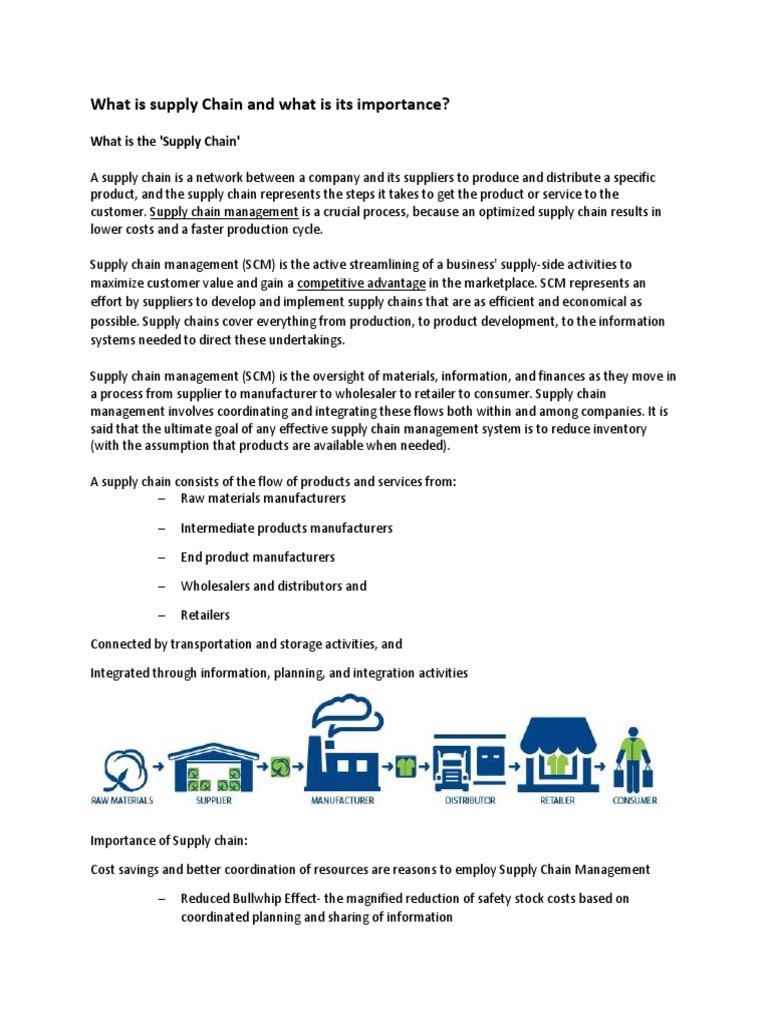 What is supply Chain and what is its importance?

What is the 'Supply Chain'

A supply chain is a network between a company and its suppliers to produce and distribute a specific product, and the supply chain represents the steps it takes to get the product or service to the customer. Supply chain management is a crucial process, because an optimized supply chain results in lower costs and a faster production cycle.

Supply chain management (SCM) is the active streamlining of a business' supply-side activities to maximize customer value and gain a competitive advantage in the marketplace. SCM represents an effort by suppliers to develop and implement supply chains that are as efficient and economical as possible. Supply chains cover everything from production, to product development, to the information systems needed to direct these undertakings.

Supply chain management (SCM) is the oversight of materials, information, and finances as they move in a process from supplier to manufacturer to wholesaler to retailer to consumer. Supply chain management involves coordinating and integrating these flows both within and among companies. It is said that the ultimate goal of any effective supply chain management system is to reduce inventory (with the assumption that products are available when needed).

A supply chain consists of the flow of products and services from:

– Raw materials manufacturers

– Intermediate products manufacturers

– End product manufacturers

– Wholesalers and distributors and

– Retailers

Connected by transportation and storage activities, and

Integrated through information, planning, and integration activities

RAW MATERIALS SUPPLIER MANUFACTURER DISTRIBUTOR RETAILER CONSUMER

Importance of Supply chain:

Cost savings and better coordination of resources are reasons to employ Supply Chain Management

– Reduced Bullwhip Effect- the magnified reduction of safety stock costs based on coordinated planning and sharing of information